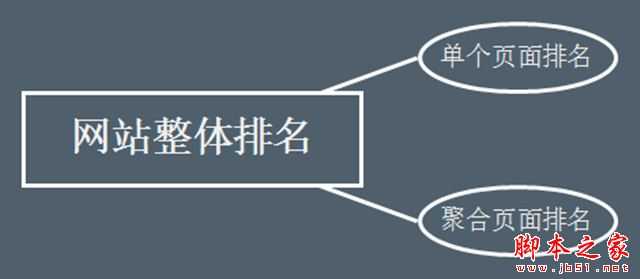 网站整体排名

单个页面排名

聚合页面排名

脚本之家
www.jb51.net